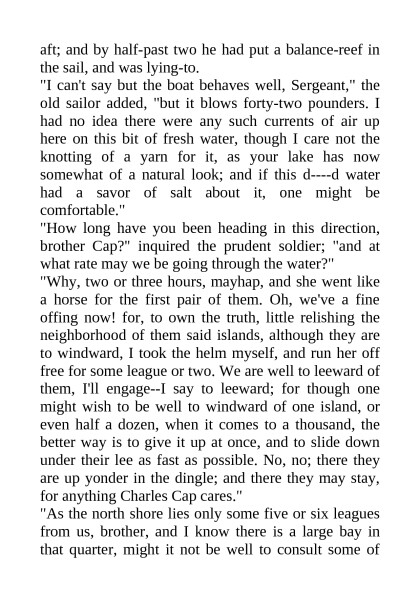 aft; and by half-past two he had put a balance-reef in the sail, and was lying-to.
"I can't say but the boat behaves well, Sergeant," the old sailor added, "but it blows forty-two pounders. I had no idea there were any such currents of air up here on this bit of fresh water, though I care not the knotting of a yarn for it, as your lake has now somewhat of a natural look; and if this d----d water had a savor of salt about it, one might be comfortable."
"How long have you been heading in this direction, brother Cap?" inquired the prudent soldier; "and at what rate may we be going through the water?"
"Why, two or three hours, mayhap, and she went like a horse for the first pair of them. Oh, we've a fine offing now! for, to own the truth, little relishing the neighborhood of them said islands, although they are to windward, I took the helm myself, and run her off free for some league or two. We are well to leeward of them, I'll engage--I say to leeward; for though one might wish to be well to windward of one island, or even half a dozen, when it comes to a thousand, the better way is to give it up at once, and to slide down under their lee as fast as possible. No, no; there they are up yonder in the dingle; and there they may stay, for anything Charles Cap cares."
"As the north shore lies only some five or six leagues from us, brother, and I know there is a large bay in that quarter, might it not be well to consult some of